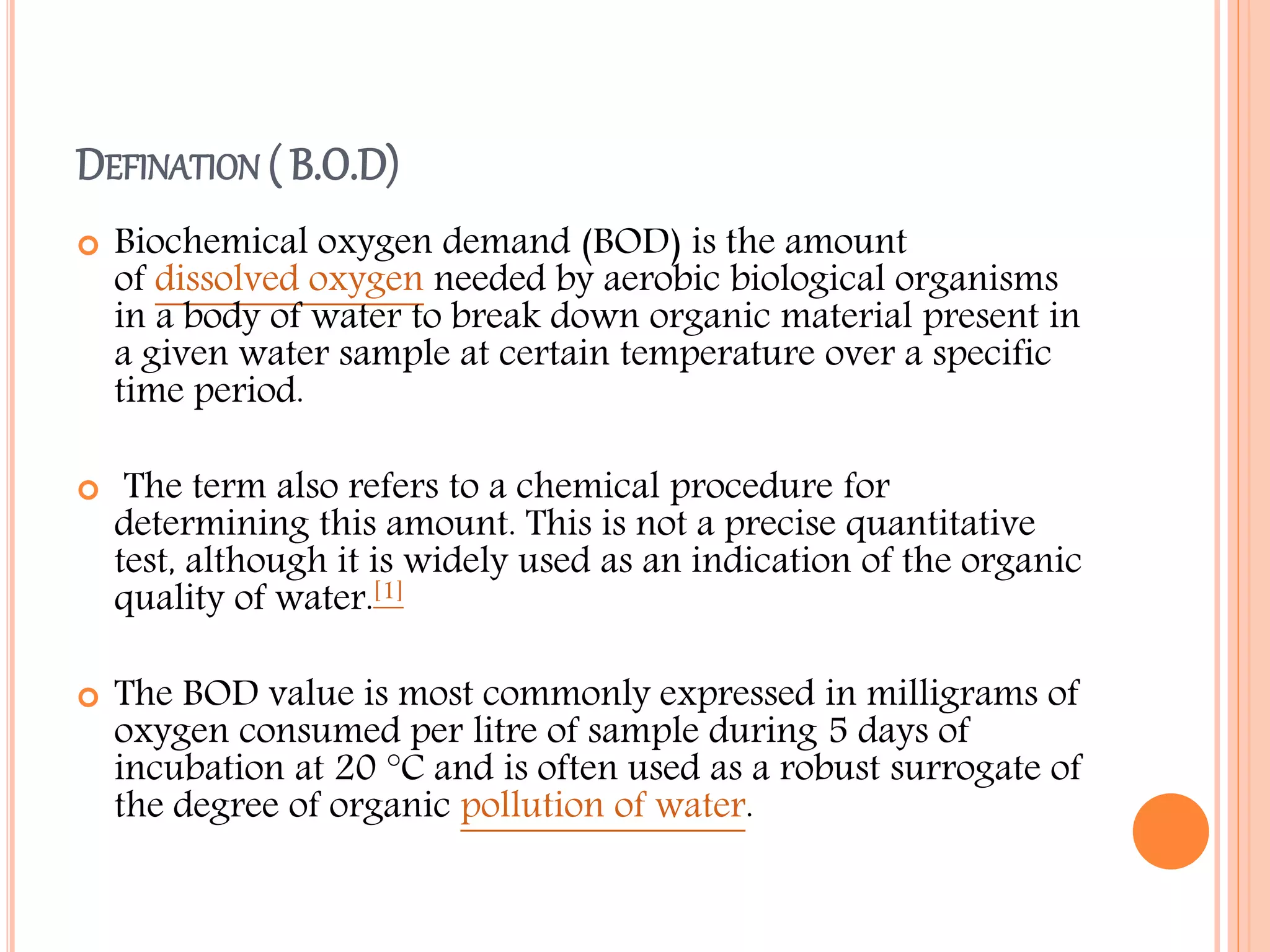 DEFINATION ( B.O.D)

Biochemical oxygen demand (BOD) is the amount of dissolved oxygen needed by aerobic biological organisms in a body of water to break down organic material present in a given water sample at certain temperature over a specific time period.

The term also refers to a chemical procedure for determining this amount. This is not a precise quantitative test, although it is widely used as an indication of the organic quality of water.[1]

The BOD value is most commonly expressed in milligrams of oxygen consumed per litre of sample during 5 days of incubation at 20 °C and is often used as a robust surrogate of the degree of organic pollution of water.